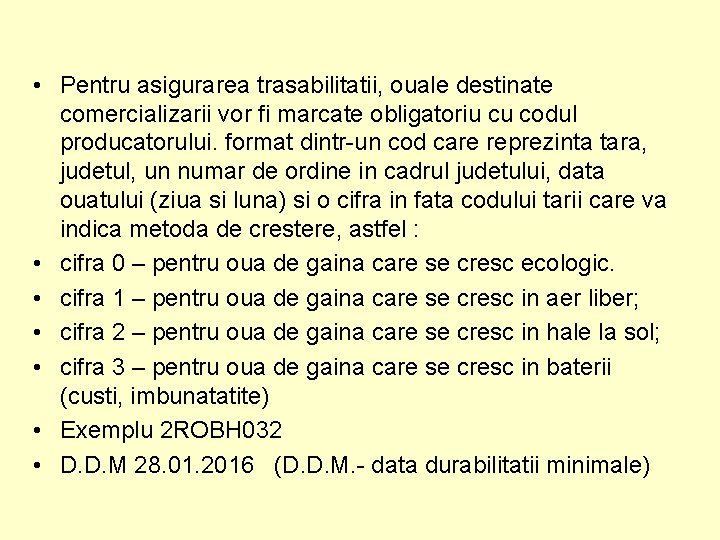 • Pentru asigurarea trasabilitatii, ouale destinate comercializarii vor fi marcate obligatoriu cu codul producatorului. format dintr-un cod care reprezinta tara, judetul, un numar de ordine in cadrul judetului, data ouatului (ziua si luna) si o cifra in fata codului tarii care va indica metoda de crestere, astfel :
• cifra 0 – pentru oua de gaina care se cresc ecologic.
• cifra 1 – pentru oua de gaina care se cresc in aer liber;
• cifra 2 – pentru oua de gaina care se cresc in hale la sol;
• cifra 3 – pentru oua de gaina care se cresc in baterii (custi, imbunatatite)
• Exemplu 2ROBH032
• D.D.M 28.01.2016 (D.D.M.- data durabilitatii minimale)